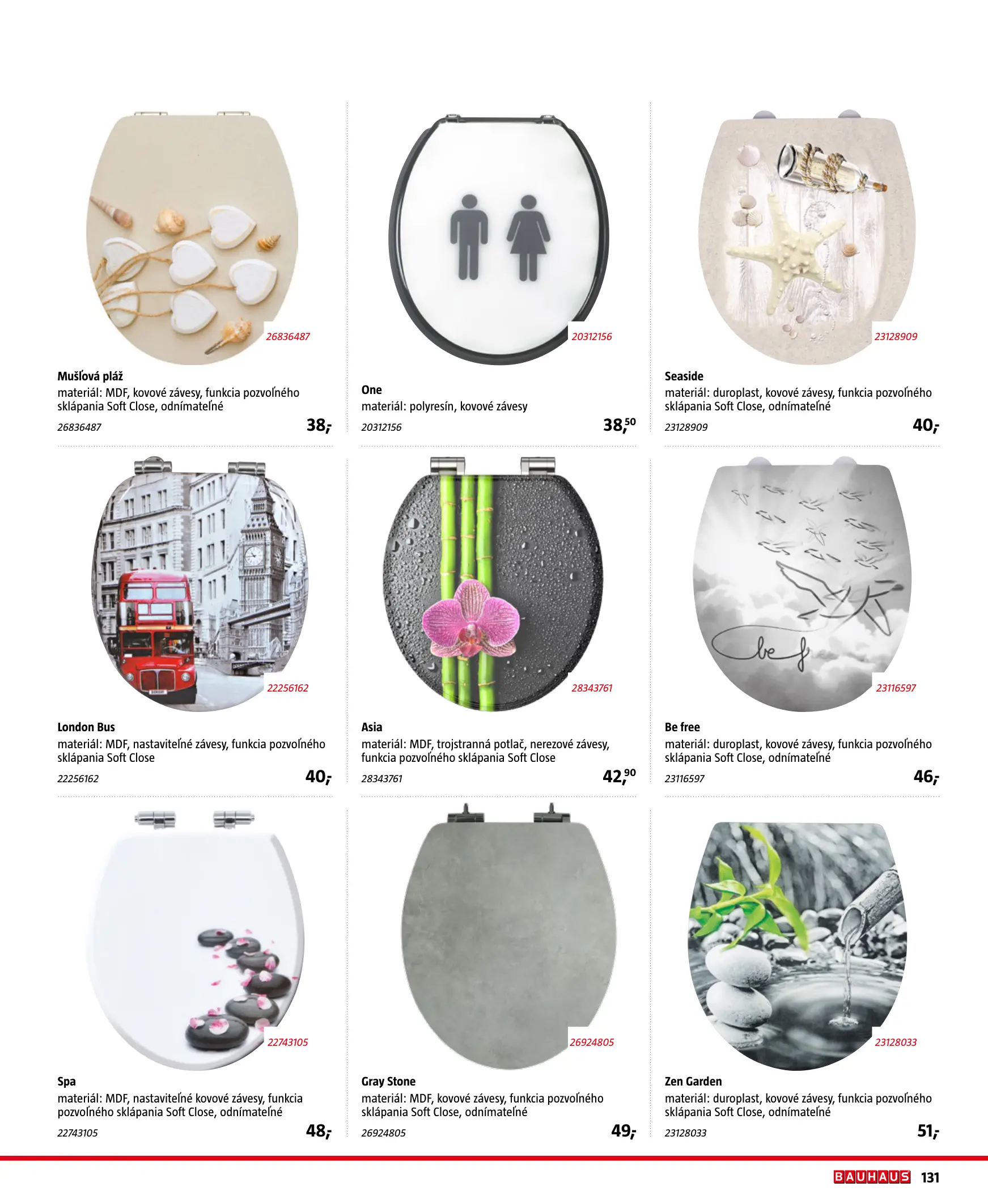 26836487

Mušľová pláž
materiál: MDF, kovové závesy, funkcia pozvoľného sklápania Soft Close, odnímateľné
26836487
38,-

20312156

One
materiál: polyresín, kovové závesy
20312156
38,50

23128909

Seaside
materiál: duroplast, kovové závesy, funkcia pozvoľného sklápania Soft Close, odnímateľné
23128909
40,-

22256162

London Bus
materiál: MDF, nastaviteľné závesy, funkcia pozvoľného sklápania Soft Close
22256162
40,-

28343761

Asia
materiál: MDF, trojstranná potlač, nerezové závesy, funkcia pozvoľného sklápania Soft Close
28343761
42,90

23116597

Be free
materiál: duroplast, kovové závesy, funkcia pozvoľného sklápania Soft Close, odnímateľné
23116597
46,-

22743105

Spa
materiál: MDF, nastaviteľné kovové závesy, funkcia pozvoľného sklápania Soft Close, odnímateľné
22743105
48,-

26924805

Gray Stone
materiál: MDF, kovové závesy, funkcia pozvoľného sklápania Soft Close, odnímateľné
26924805
49,-

23128033

Zen Garden
materiál: duroplast, kovové závesy, funkcia pozvoľného sklápania Soft Close, odnímateľné
23128033
51,-

BAUHAUS 131